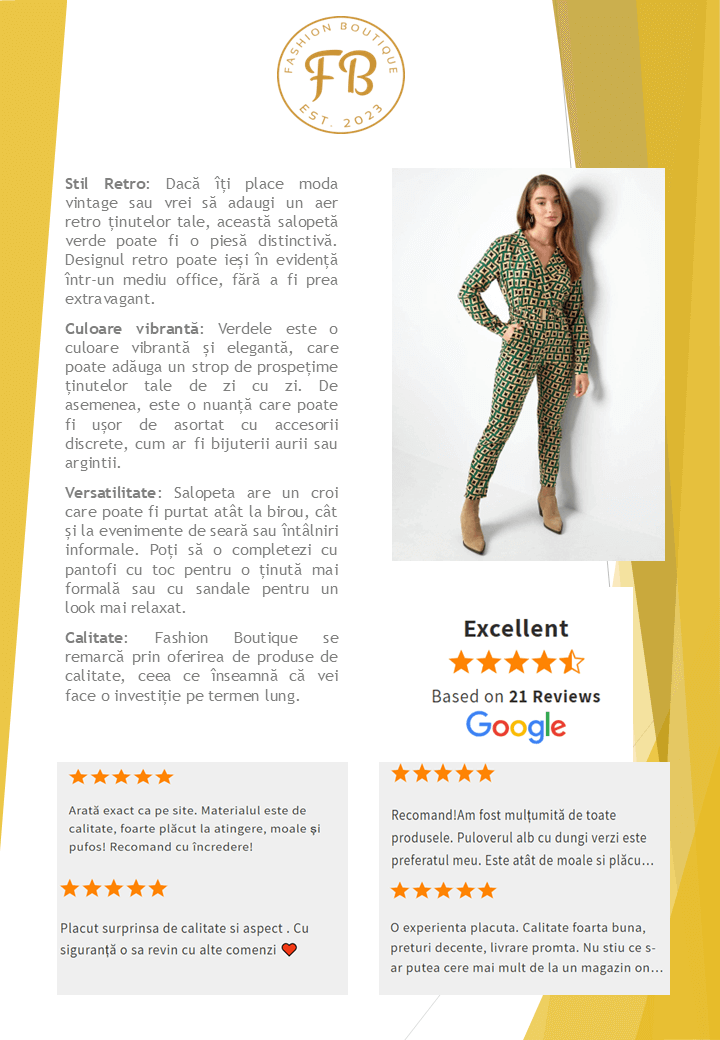 FASHION BOUTIQUE
FB
EST. 2023

Stil Retro: Dacă îți place moda vintage sau vrei să adaugi un aer retro ținutelor tale, această salopetă verde poate fi o piesă distinctivă. Designul retro poate ieși în evidență într-un mediu office, fără a fi prea extravagant.

Culoare vibrantă: Verdele este o culoare vibrantă și elegantă, care poate adăuga un strop de prospețime ținutelor tale de zi cu zi. De asemenea, este o nuanță care poate fi ușor de asortat cu accesorii discrete, cum ar fi bijuterii aurii sau argintii.

Versatilitate: Salopeta are un croi care poate fi purtat atât la birou, cât și la evenimente de seară sau întâlniri informale. Poți să o completezi cu pantofi cu toc pentru o ținută mai formală sau cu sandale pentru un look mai relaxat.

Calitate: Fashion Boutique se remarcă prin oferirea de produse de calitate, ceea ce înseamnă că vei face o investiție pe termen lung.

Excellent

Based on 21 Reviews

Google

Arată exact ca pe site. Materialul este de calitate, foarte plăcut la atingere, moale și pufos! Recomand cu încredere!

Placut surprinsa de calitate si aspect . Cu siguranță o sa revin cu alte comenzi

Recomand!Am fost mulțumită de toate produsele. Puloverul alb cu dungi verzi este preferatul meu. Este atât de moale si plăcu...

O experienta placuta. Calitate foarta buna, preturi decente, livrare promta. Nu stiu ce s-ar putea cere mai mult de la un magazin on...